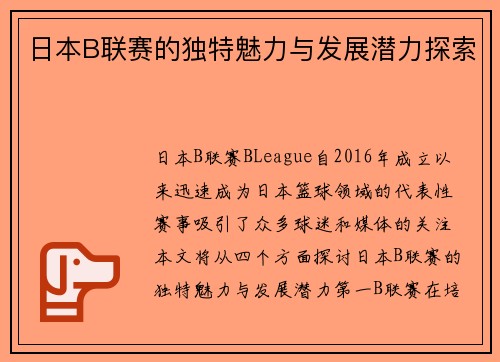 日本B联赛的独特魅力与发展潜力探索

日本B联赛BLeague自2016年成立以来迅速成为日本篮球领域的代表性赛事吸引了众多球迷和媒体的关注本文将从四个方面探讨日本B联赛的独特魅力与发展潜力第一B联赛在培